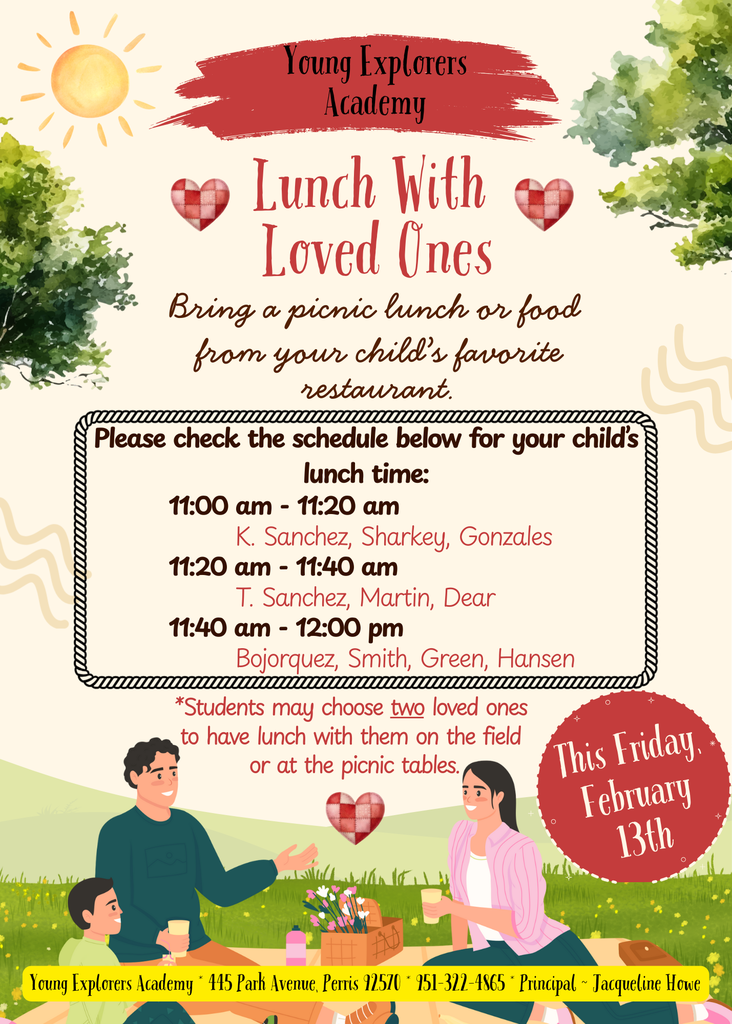 Young Explorers Academy

Lunch With Loved Ones

Bring a picnic lunch or food from your child's favorite restaurant.

Please check the schedule below for your child's lunch time:

11:00 am - 11:20 am
K. Sanchez, Sharkey, Gonzales
11:20 am - 11:40 am
T. Sanchez, Martin, Dear
11:40 am - 12:00 pm
Bojorquez, Smith, Green, Hansen

*Students may choose two loved ones to have lunch with them on the field or at the picnic tables.

This Friday, February 13th

Young Explorers Academy * 445 Park Avenue, Perris 92570 * 951-322-4865 * Principal ~ Jacqueline Howe